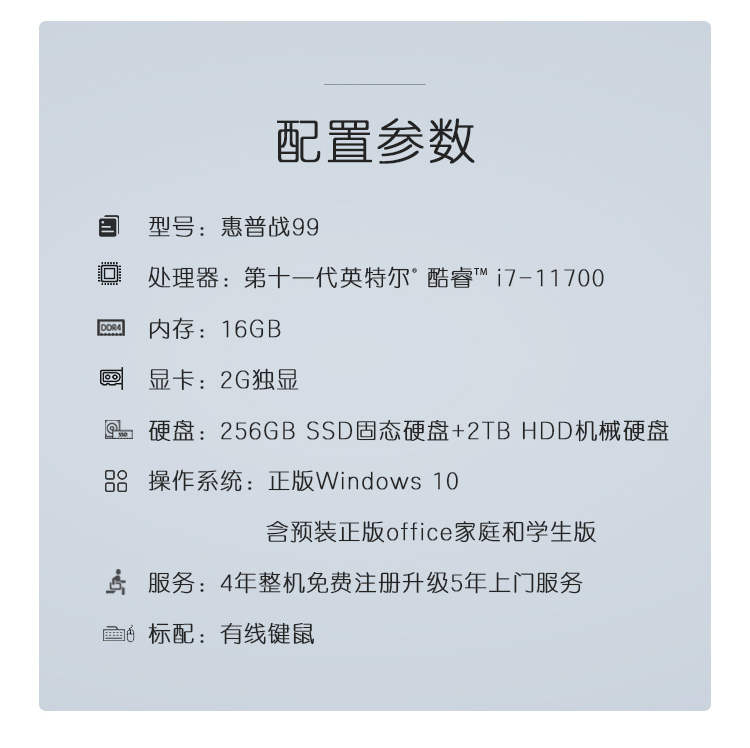 配置参数

型号：惠普战99

处理器：第十一代英特尔® 酷睿™ i7-11700

DDR4

内存：16GB

显卡：2G独显

SSD

硬盘：256GB SSD固态硬盘+2TB HDD机械硬盘

操作系统：正版Windows 10
含预装正版office家庭和学生版

服务：4年整机免费注册升级5年上门服务

标配：有线键鼠